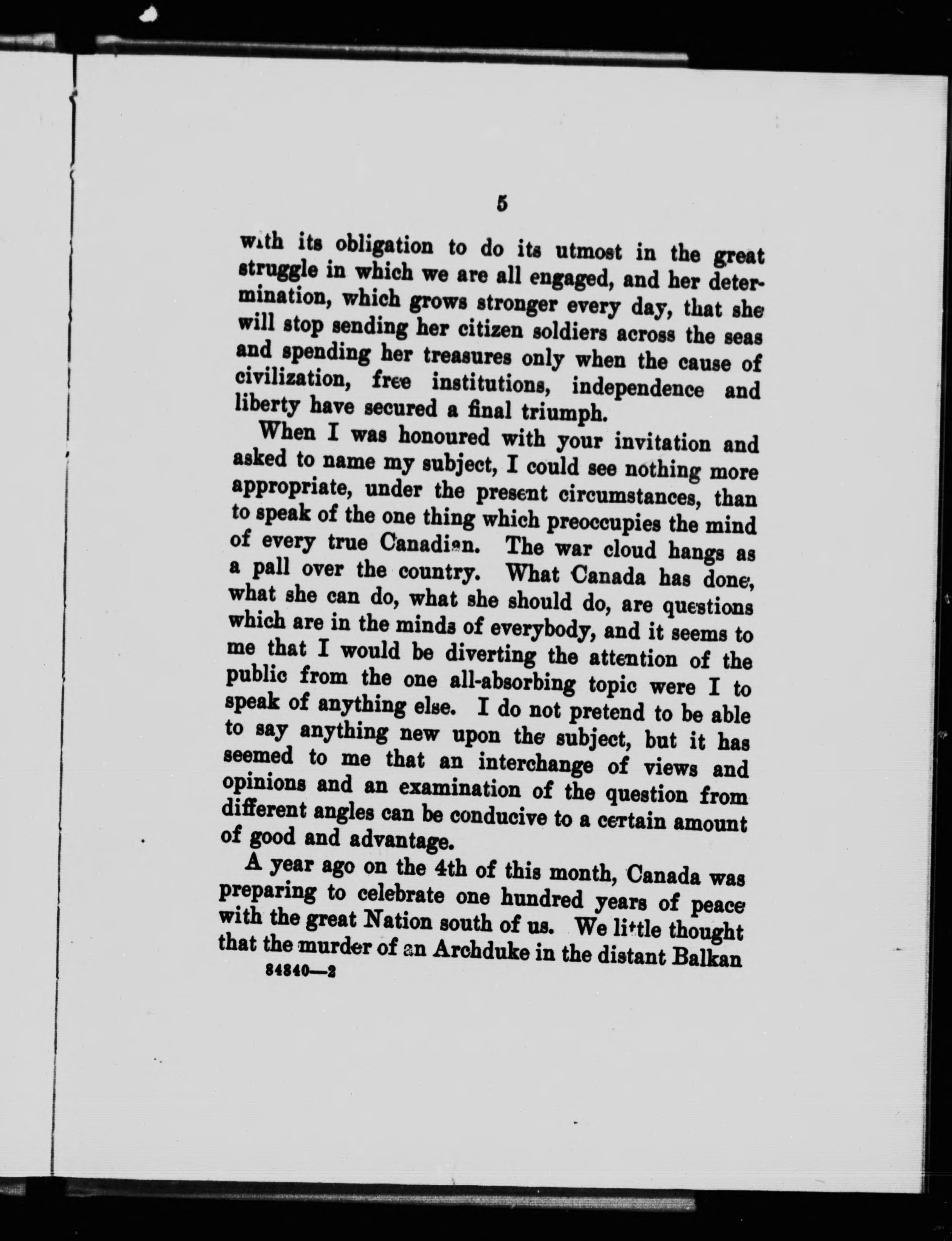 5

with its obligation to do its utmost in the great struggle in which we are all engaged, and her determination, which grows stronger every day, that she will stop sending her citizen soldiers across the seas and spending her treasures only when the cause of civilization, free institutions, independence and liberty have secured a final triumph.

When I was honoured with your invitation and asked to name my subject, I could see nothing more appropriate, under the present circumstances, than to speak of the one thing which preoccupies the mind of every true Canadian. The war cloud hangs as a pall over the country. What Canada has done, what she can do, what she should do, are questions which are in the minds of everybody, and it seems to me that I would be diverting the attention of the public from the one all-absorbing topic were I to speak of anything else. I do not pretend to be able to say anything new upon the subject, but it has seemed to me that an interchange of views and opinions and an examination of the question from different angles can be conducive to a certain amount of good and advantage.

A year ago on the 4th of this month, Canada was preparing to celebrate one hundred years of peace with the great Nation south of us. We little thought that the murder of an Archduke in the distant Balkan

84840—2